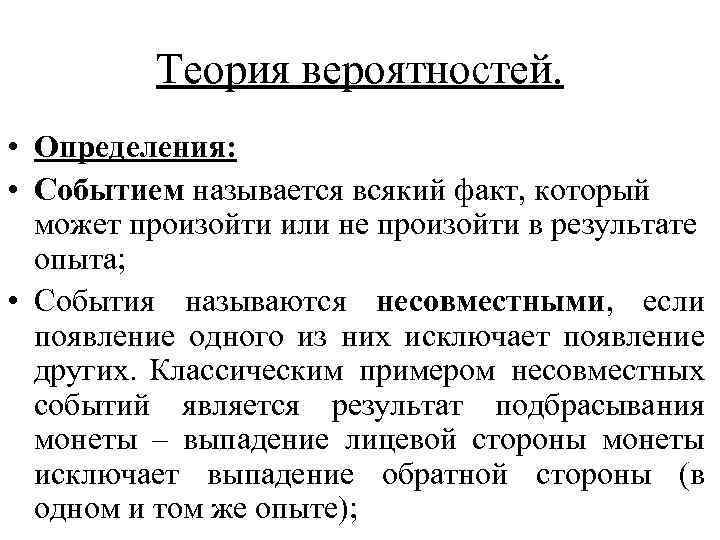 Теория вероятностей.

• Определения:
• Событием называется всякий факт, который может произойти или не произойти в результате опыта;
• События называются несовместными, если появление одного из них исключает появление других. Классическим примером несовместных событий является результат подбрасывания монеты – выпадение лицевой стороны монеты исключает выпадение обратной стороны (в одном и том же опыте);